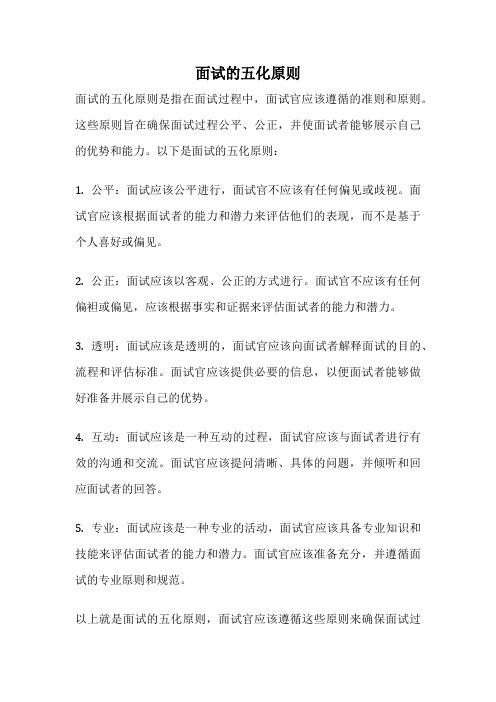 面试的五化原则

面试的五化原则是指在面试过程中，面试官应该遵循的准则和原则。这些原则旨在确保面试过程公平、公正，并使面试者能够展示自己的优势和能力。以下是面试的五化原则：

1. 公平：面试应该公平进行，面试官不应该有任何偏见或歧视。面试官应该根据面试者的能力和潜力来评估他们的表现，而不是基于个人喜好或偏见。

2. 公正：面试应该以客观、公正的方式进行。面试官不应该有任何偏袒或偏见，应该根据事实和证据来评估面试者的能力和潜力。

3. 透明：面试应该是透明的，面试官应该向面试者解释面试的目的、流程和评估标准。面试官应该提供必要的信息，以便面试者能够做好准备并展示自己的优势。

4. 互动：面试应该是一种互动的过程，面试官应该与面试者进行有效的沟通和交流。面试官应该提问清晰、具体的问题，并倾听和回应面试者的回答。

5. 专业：面试应该是一种专业的活动，面试官应该具备专业知识和技能来评估面试者的能力和潜力。面试官应该准备充分，并遵循面试的专业原则和规范。

以上就是面试的五化原则，面试官应该遵循这些原则来确保面试过